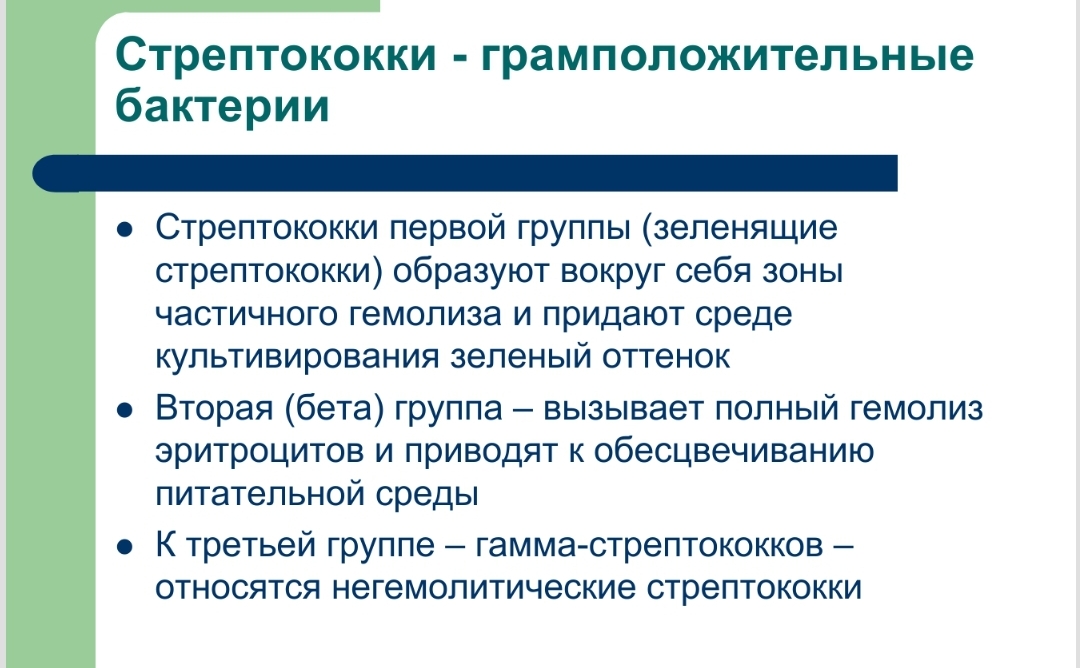 Стрептококки - грамположительные бактерии

- Стрептококки первой группы (зеленящие стрептококки) образуют вокруг себя зоны частичного гемолиза и придают среде культивирования зеленый оттенок
- Вторая (бета) группа – вызывает полный гемолиз эритроцитов и приводят к обесцвечиванию питательной среды
- К третьей группе – гамма-стрептококков – относятся негемолитические стрептококки